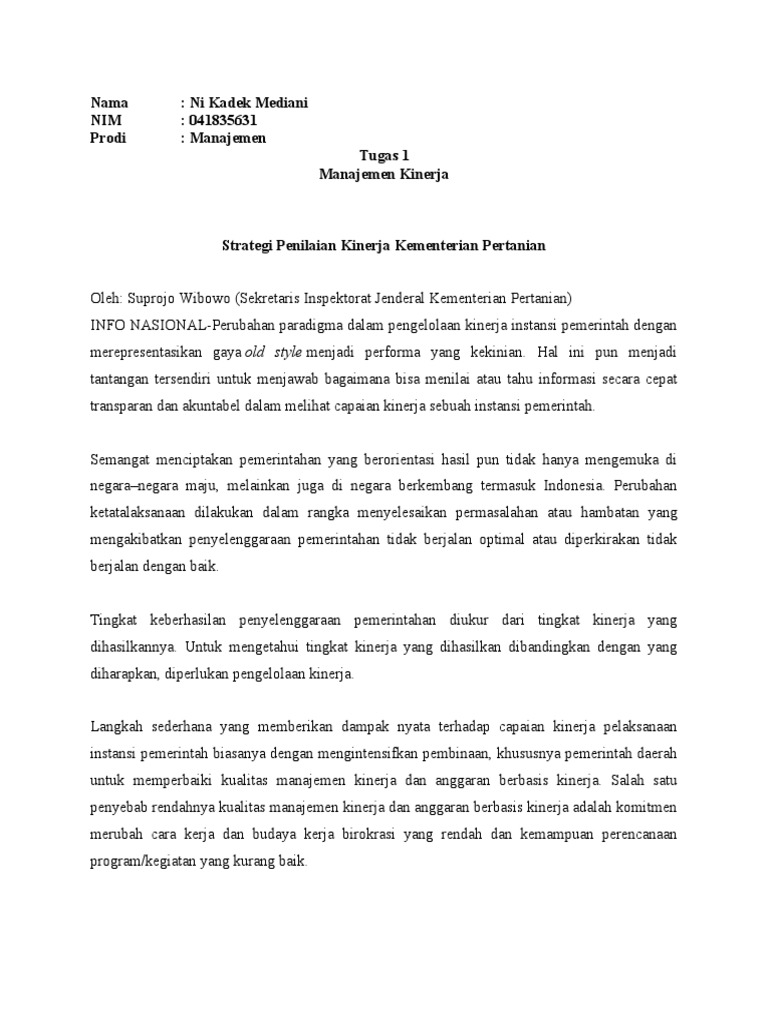 Nama : Ni Kadek Mediani
NIM : 041835631
Prodi : Manajemen

Tugas 1
Manajemen Kinerja

Strategi Penilaian Kinerja Kementerian Pertanian

Oleh: Suprojo Wibowo (Sekretaris Inspektorat Jenderal Kementerian Pertanian)
INFO NASIONAL-Perubahan paradigma dalam pengelolaan kinerja instansi pemerintah dengan merepresentasikan gaya old style menjadi performa yang kekinian. Hal ini pun menjadi tantangan tersendiri untuk menjawab bagaimana bisa menilai atau tahu informasi secara cepat transparan dan akuntabel dalam melihat capaian kinerja sebuah instansi pemerintah.

Semangat menciptakan pemerintahan yang berorientasi hasil pun tidak hanya mengemuka di negara–negara maju, melainkan juga di negara berkembang termasuk Indonesia. Perubahan ketatalaksanaan dilakukan dalam rangka menyelesaikan permasalahan atau hambatan yang mengakibatkan penyelenggaraan pemerintahan tidak berjalan optimal atau diperkirakan tidak berjalan dengan baik.

Tingkat keberhasilan penyelenggaraan pemerintahan diukur dari tingkat kinerja yang dihasilkannya. Untuk mengetahui tingkat kinerja yang dihasilkan dibandingkan dengan yang diharapkan, diperlukan pengelolaan kinerja.

Langkah sederhana yang memberikan dampak nyata terhadap capaian kinerja pelaksanaan instansi pemerintah biasanya dengan mengintensifkan pembinaan, khususnya pemerintah daerah untuk memperbaiki kualitas manajemen kinerja dan anggaran berbasis kinerja. Salah satu penyebab rendahnya kualitas manajemen kinerja dan anggaran berbasis kinerja adalah komitmen merubah cara kerja dan budaya kerja birokrasi yang rendah dan kemampuan perencanaan program/kegiatan yang kurang baik.